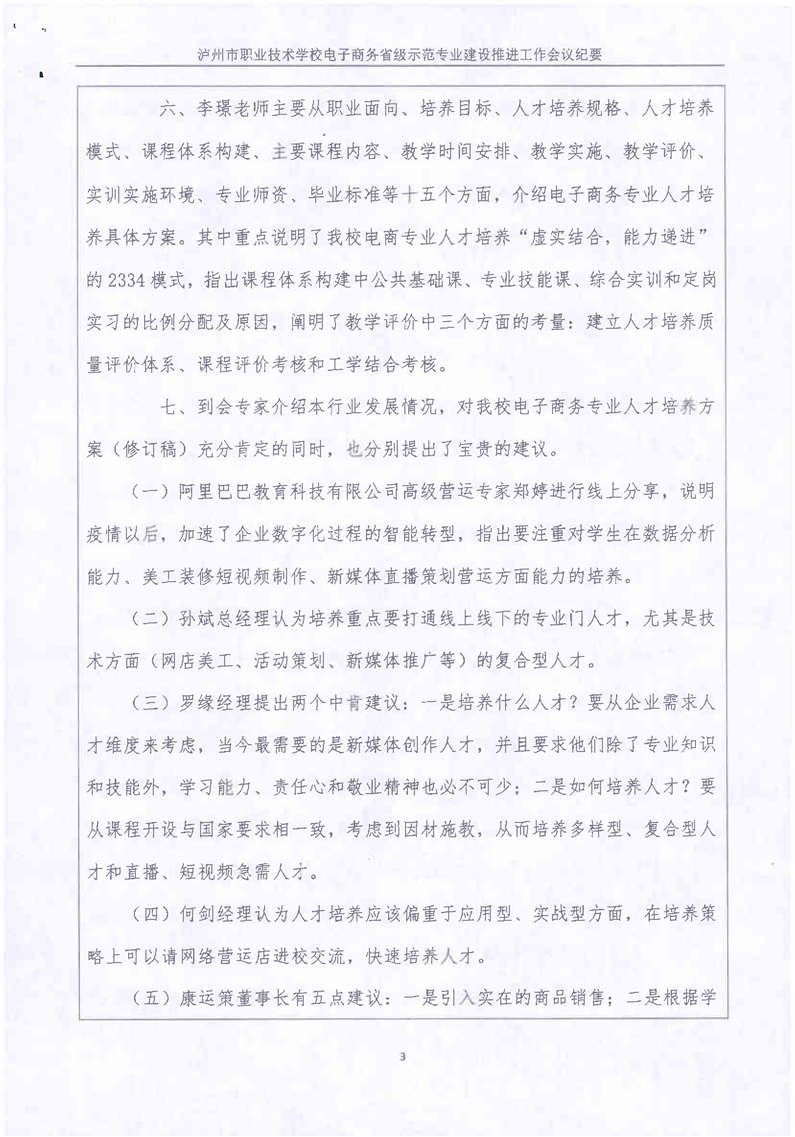 泸州市职业技术学校电子商务省级示范专业建设推进工作会议纪要

六、李璟老师主要从职业面向、培养目标、人才培养规格、人才培养模式、课程体系构建、主要课程内容、教学时间安排、教学实施、教学评价、实训实施环境、专业师资、毕业标准等十五个方面，介绍电子商务专业人才培养具体方案。其中重点说明了我校电商专业人才培养“虚实结合，能力递进”的2334模式，指出课程体系构建中公共基础课、专业技能课、综合实训和定岗实习的比例分配及原因，阐明了教学评价中三个方面的考量：建立人才培养质量评价体系、课程评价考核和工学结合考核。

七、到会专家介绍本行业发展情况，对我校电子商务专业人才培养方案（修订稿）充分肯定的同时，也分别提出了宝贵的建议。

（一）阿里巴巴教育科技有限公司高级营运专家郑婷进行线上分享，说明疫情以后，加速了企业数字化过程的智能转型，指出要注重对学生在数据分析能力、美工装修短视频制作、新媒体直播策划营运方面能力的培养。

（二）孙斌总经理认为培养重点要打通线上线下的专业门人才，尤其是技术方面（网店美工、活动策划、新媒体推广等）的复合型人才。

（三）罗缘经理提出两个中肯建议：一是培养什么人才？要从企业需求人才维度来考虑，当今最需要的是新媒体创作人才，并且要求他们除了专业知识和技能外，学习能力、责任心和敬业精神也必不可少；二是如何培养人才？要从课程开设与国家要求相一致，考虑到因材施教，从而培养多样型、复合型人才和直播、短视频急需人才。

（四）何剑经理认为人才培养应该偏重于应用型、实战型方面，在培养策略上可以请网络营运店进校交流，快速培养人才。

（五）康运策董事长有五点建议：一是引入实在的商品销售；二是根据学

3